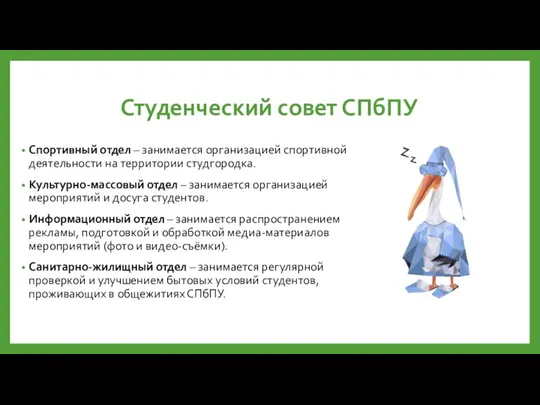 Студенческий совет СПбПУ

• Спортивный отдел – занимается организацией спортивной деятельности на территории студгородка.

• Культурно-массовый отдел – занимается организацией мероприятий и досуга студентов.

• Информационный отдел – занимается распространением рекламы, подготовкой и обработкой медиа-материалов мероприятий (фото и видео-съёмки).

• Санитарно-жилищный отдел – занимается регулярной проверкой и улучшением бытовых условий студентов, проживающих в общежитиях СПбПУ.

Z z